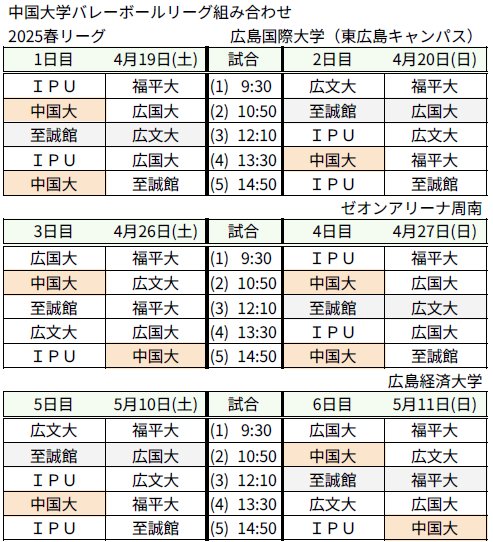 中国大学バレーボールリーグ組み合わせ
2025春リーグ 広島国際大学（東広島キャンパス）

| 1日目 | 4月19日(土) | 試合 | 2日目 | 4月20日(日) |
|---|---|---|---|---|
| ＩＰＵ | 福平大 | (1) 9:30 | 広文大 | 福平大 |
| 中国大 | 広国大 | (2) 10:50 | 至誠館 | 広国大 |
| 至誠館 | 広文大 | (3) 12:10 | ＩＰＵ | 広文大 |
| ＩＰＵ | 広国大 | (4) 13:30 | 中国大 | 福平大 |
| 中国大 | 至誠館 | (5) 14:50 | ＩＰＵ | 至誠館 |

ゼオンアリーナ周南

| 3日目 | 4月26日(土) | 試合 | 4日目 | 4月27日(日) |
|---|---|---|---|---|
| 広国大 | 福平大 | (1) 9:30 | ＩＰＵ | 福平大 |
| 中国大 | 広文大 | (2) 10:50 | 中国大 | 広国大 |
| 至誠館 | 福平大 | (3) 12:10 | 至誠館 | 広文大 |
| 広文大 | 広国大 | (4) 13:30 | ＩＰＵ | 広国大 |
| ＩＰＵ | 中国大 | (5) 14:50 | 中国大 | 至誠館 |

広島経済大学

| 5日目 | 5月10日(土) | 試合 | 6日目 | 5月11日(日) |
|---|---|---|---|---|
| 広文大 | 福平大 | (1) 9:30 | 広国大 | 福平大 |
| 至誠館 | 広国大 | (2) 10:50 | 中国大 | 広文大 |
| ＩＰＵ | 広文大 | (3) 12:10 | 至誠館 | 福平大 |
| 中国大 | 福平大 | (4) 13:30 | 広文大 | 広国大 |
| ＩＰＵ | 至誠館 | (5) 14:50 | ＩＰＵ | 中国大 |